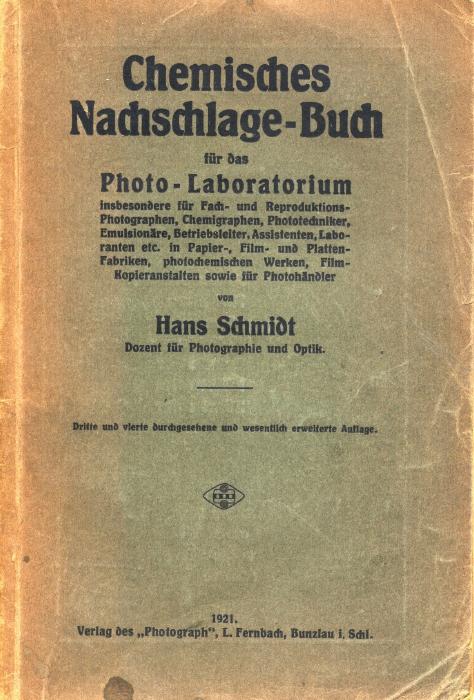 Chemisches Nachschlage-Buch

für das

Photo-Laboratorium

insbesondere für Fach- und Reproduktions-Photographen, Chemigraphen, Phototechniker, Emulsionäre, Betriebsleiter, Assistenten, Laboranten etc. in Papier-, Film- und Platten-Fabriken, photochemischen Werken, Film-Kopieranstalten sowie für Photohändler

von

Hans Schmidt

Dozent für Photographie und Optik.

Dritte und vierte durchgesehene und wesentlich erweiterte Auflage.

1921.

Verlag des „Photograph", L. Fernbach, Bunzlau i. Schl.